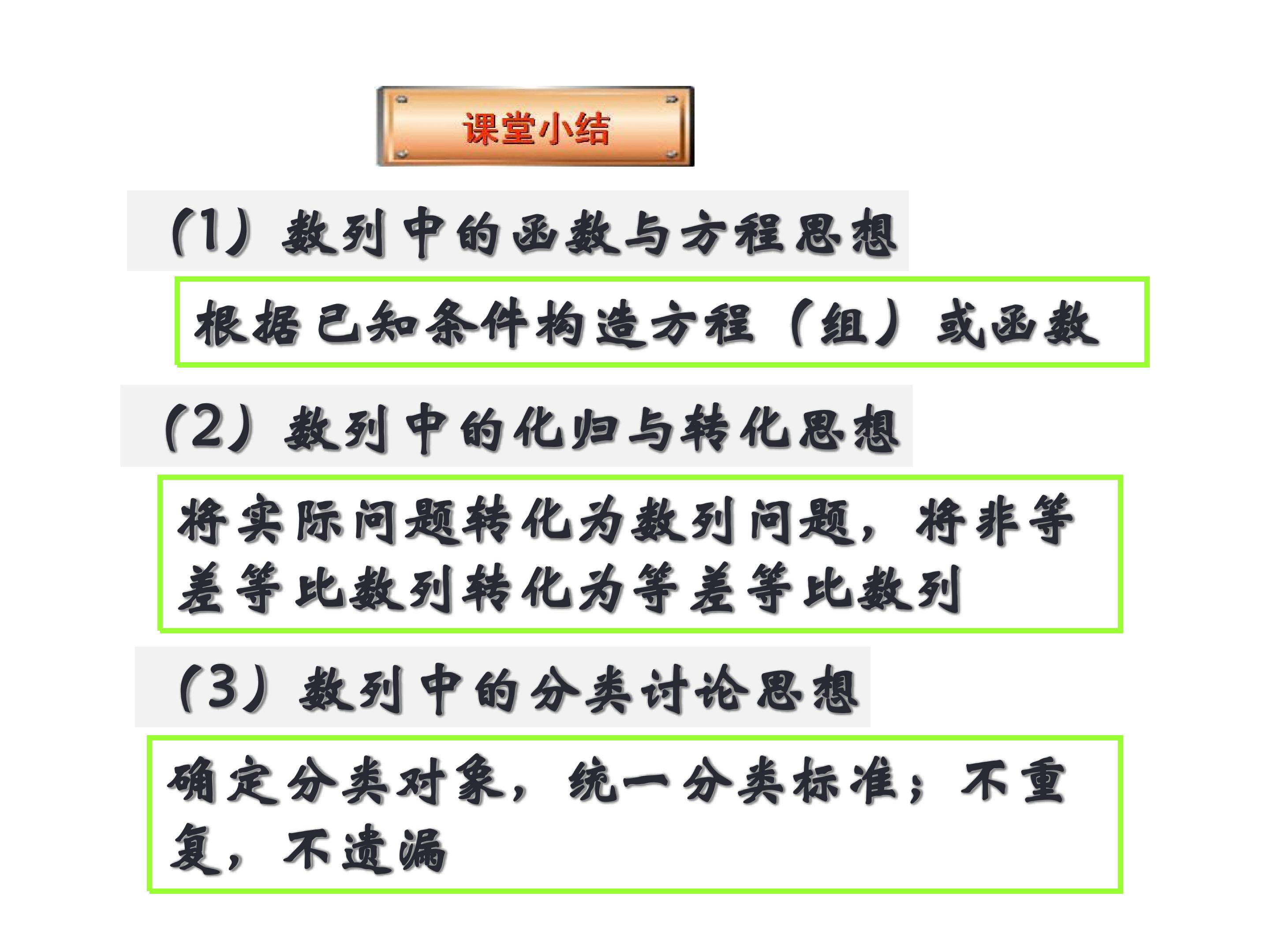 课堂小结

(1）数列中的函数与方程思想

根据已知条件构造方程（组）或函数

(2）数列中的化归与转化思想

将实际问题转化为数列问题，将非等差等比数列转化为等差等比数列

(3）数列中的分类讨论思想

确定分类对象，统一分类标准；不重复，不遗漏